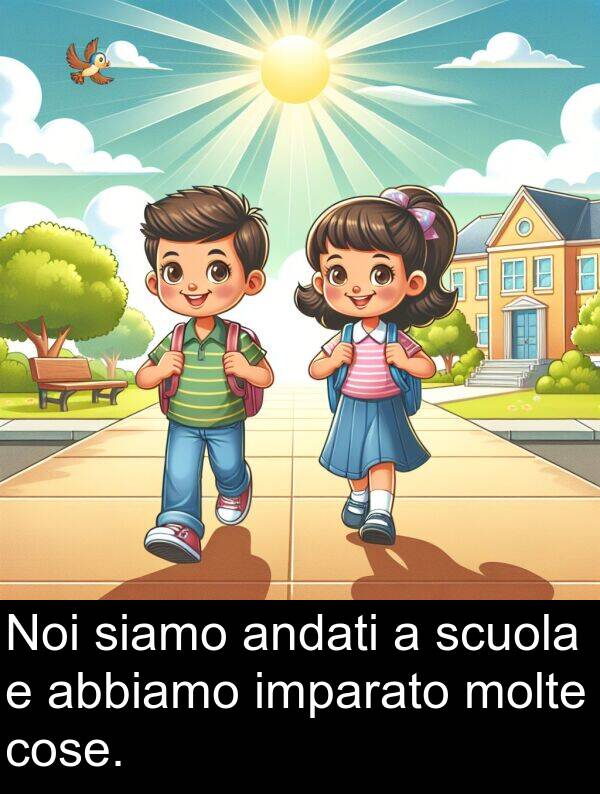 Noi siamo andati a scuola e abbiamo imparato molte cose.